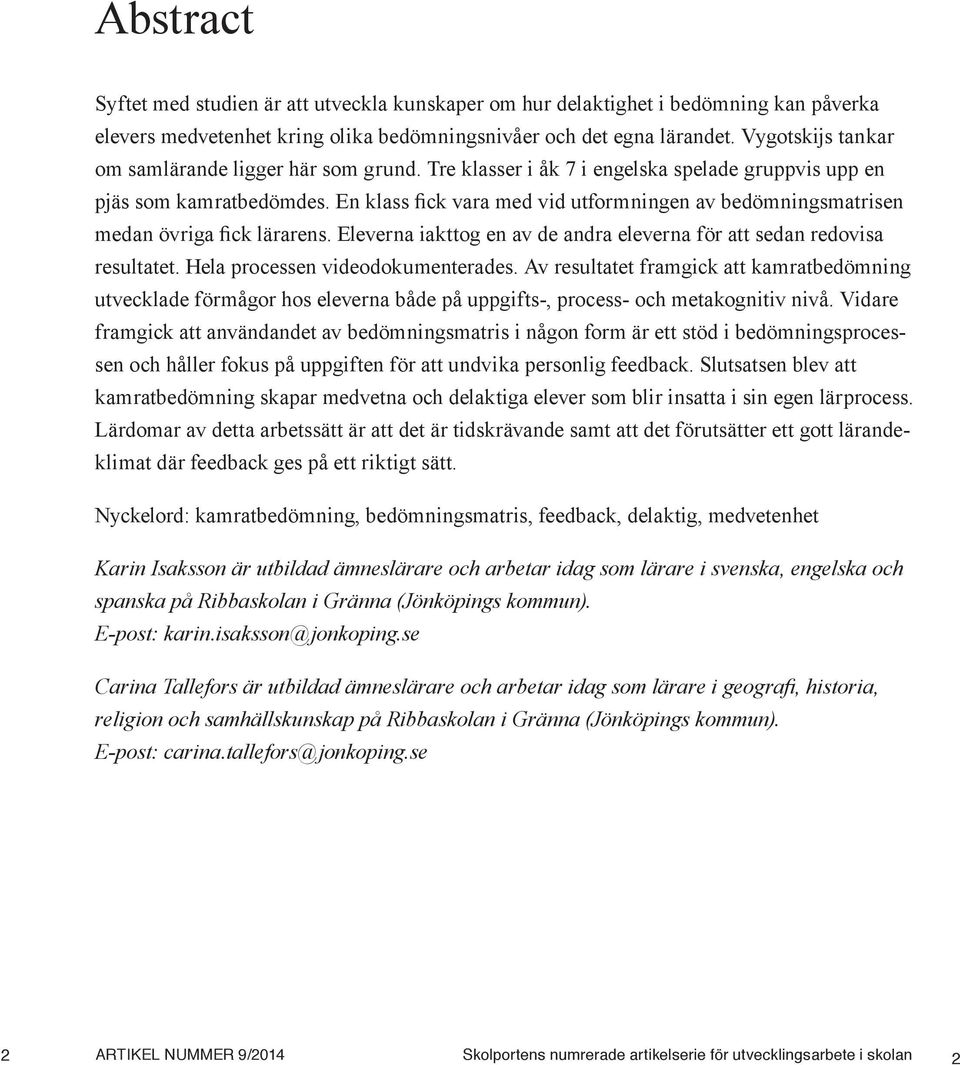 Abstract

Syftet med studien är att utveckla kunskaper om hur delaktighet i bedömning kan påverka elevers medvetenhet kring olika bedömningsnivåer och det egna lärandet. Vygotskijs tankar om samlärande ligger här som grund. Tre klasser i åk 7 i engelska spelade gruppvis upp en pjäs som kamratbedömdes. En klass fick vara med vid utformningen av bedömningsmatrisen medan övriga fick lärarens. Eleverna iakttog en av de andra eleverna för att sedan redovisa resultatet. Hela processen videodokumenterades. Av resultatet framgick att kamratbedömning utvecklade förmågor hos eleverna både på uppgifts-, process- och metakognitiv nivå. Vidare framgick att användandet av bedömningsmatris i någon form är ett stöd i bedömningsprocessen och håller fokus på uppgiften för att undvika personlig feedback. Slutsatsen blev att kamratbedömning skapar medvetna och delaktiga elever som blir insatta i sin egen lärprocess. Lärdomar av detta arbetssätt är att det är tidskrävande samt att det förutsätter ett gott lärandeklimat där feedback ges på ett riktigt sätt.

Nyckelord: kamratbedömning, bedömningsmatris, feedback, delaktig, medvetenhet

Karin Isaksson är utbildad ämneslärare och arbetar idag som lärare i svenska, engelska och spanska på Ribbaskolan i Gränna (Jönköpings kommun).
E-post: karin.isaksson@jonkoping.se

Carina Tallefors är utbildad ämneslärare och arbetar idag som lärare i geografi, historia, religion och samhällskunskap på Ribbaskolan i Gränna (Jönköpings kommun).
E-post: carina.tallefors@jonkoping.se

2 ARTIKEL NUMMER 9/2014 Skolportens numrerade artikelserie för utvecklingsarbete i skolan 2